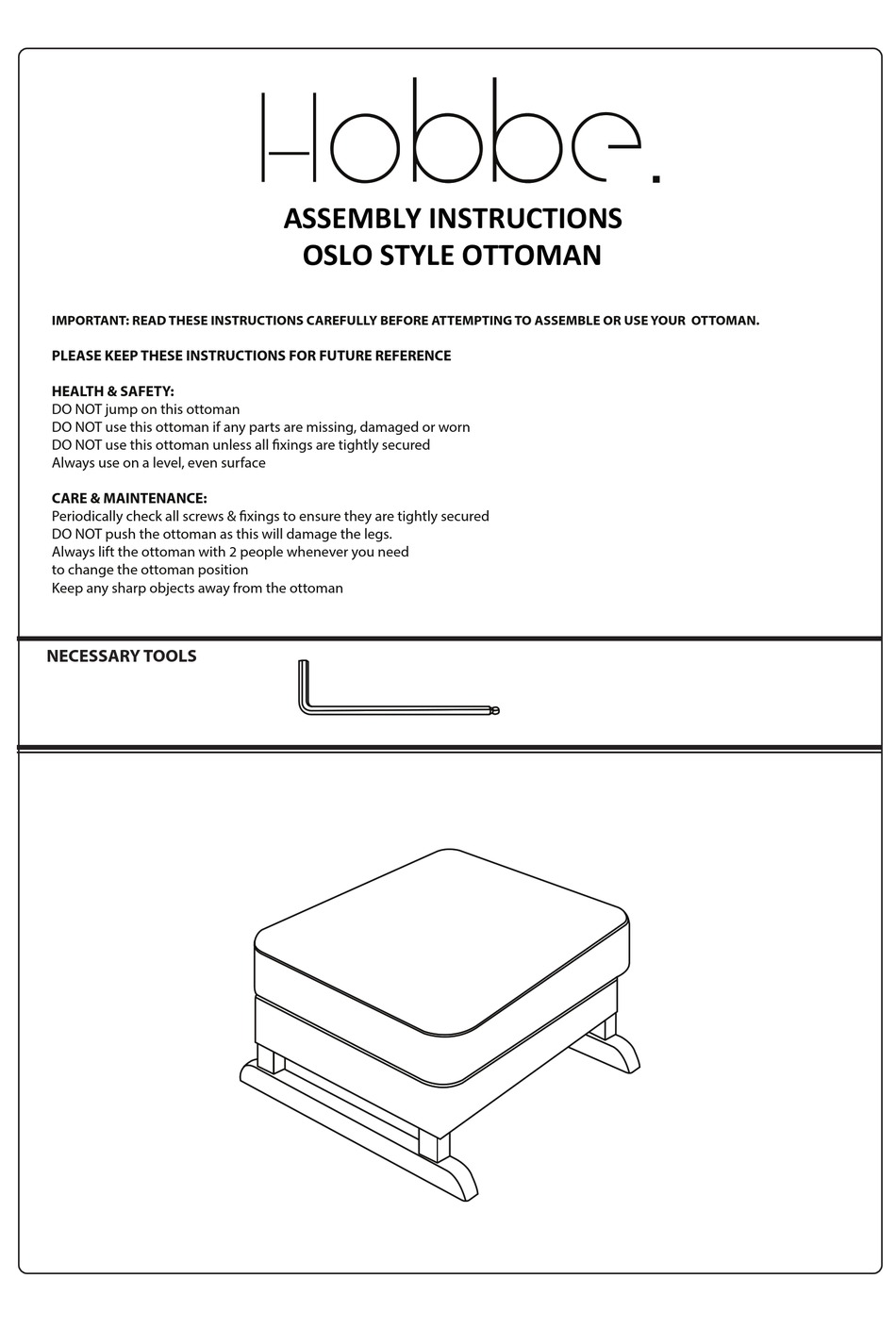 Hobbe.

ASSEMBLY INSTRUCTIONS
OSLO STYLE OTTOMAN

IMPORTANT: READ THESE INSTRUCTIONS CAREFULLY BEFORE ATTEMPTING TO ASSEMBLE OR USE YOUR OTTOMAN.

PLEASE KEEP THESE INSTRUCTIONS FOR FUTURE REFERENCE

HEALTH & SAFETY:
DO NOT jump on this ottoman
DO NOT use this ottoman if any parts are missing, damaged or worn
DO NOT use this ottoman unless all fixings are tightly secured
Always use on a level, even surface

CARE & MAINTENANCE:
Periodically check all screws & fixings to ensure they are tightly secured
DO NOT push the ottoman as this will damage the legs.
Always lift the ottoman with 2 people whenever you need to change the ottoman position
Keep any sharp objects away from the ottoman

NECESSARY TOOLS